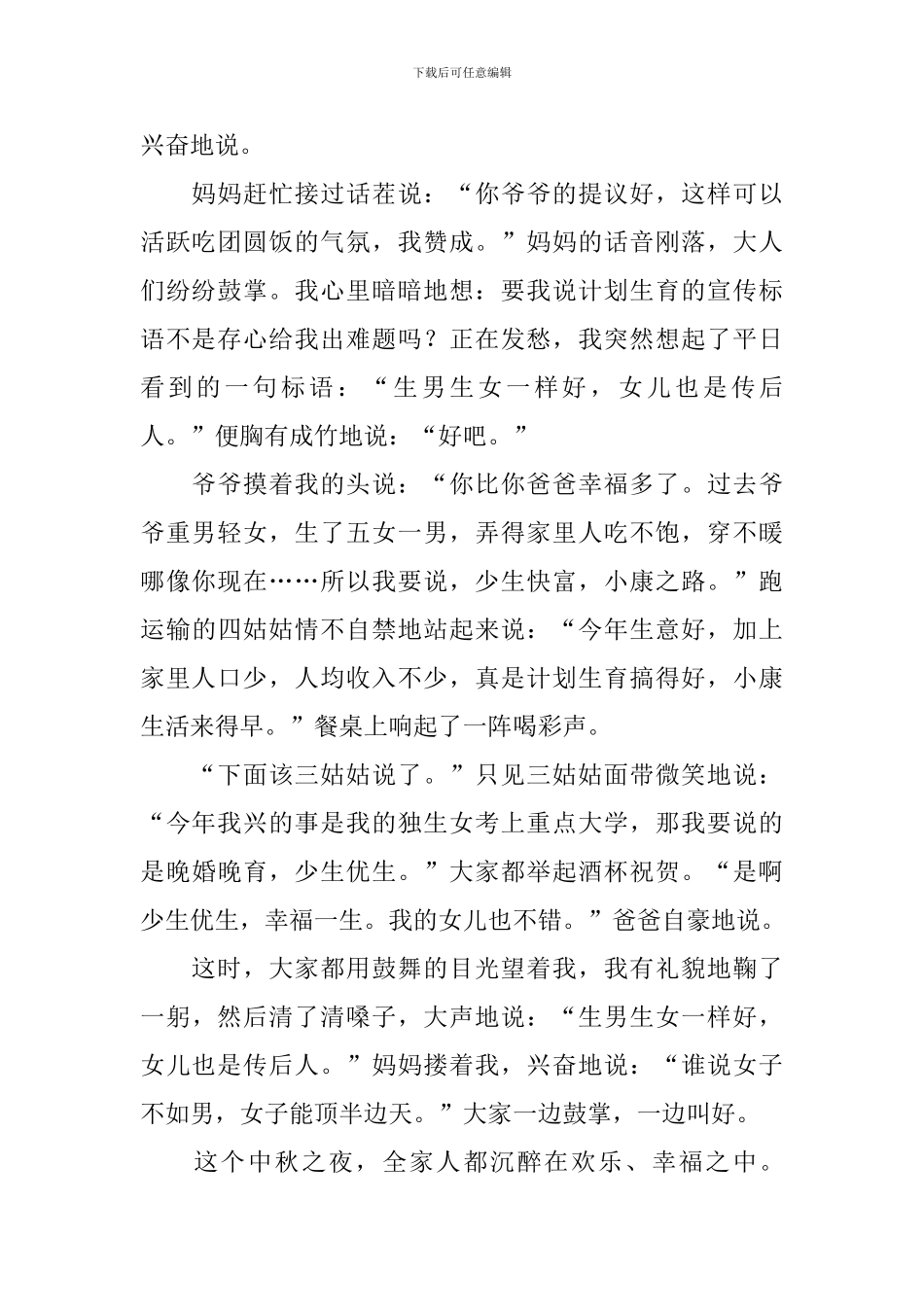 下载后可任意编辑

兴奋地说。

妈妈赶忙接过话茬说：“你爷爷的提议好，这样可以活跃吃团圆饭的气氛，我赞成。”妈妈的话音刚落，大人们纷纷鼓掌。我心里暗暗地想：要我说计划生育的宣传标语不是存心给我出难题吗？正在发愁，我突然想起了平日看到的一句标语：“生男生女一样好，女儿也是传后人。”便胸有成竹地说：“好吧。”

爷爷摸着我的头说：“你比你爸爸幸福多了。过去爷爷重男轻女，生了五女一男，弄得家里人吃不饱，穿不暖哪像你现在……所以我要说，少生快富，小康之路。”跑运输的四姑姑情不自禁地站起来说：“今年生意好，加上家里人口少，人均收入不少，真是计划生育搞得好，小康生活来得早。”餐桌上响起了一阵喝彩声。

“下面该三姑姑说了。”只见三姑姑面带微笑地说：“今年我兴的事是我的独生女考上重点大学，那我要说的是晚婚晚育，少生优生。”大家都举起酒杯祝贺。“是啊少生优生，幸福一生。我的女儿也不错。”爸爸自豪地说。

这时，大家都用鼓舞的目光望着我，我有礼貌地鞠了一躬，然后清了清嗓子，大声地说：“生男生女一样好，女儿也是传后人。”妈妈搂着我，兴奋地说：“谁说女子不如男，女子能顶半边天。”大家一边鼓掌，一边叫好。

这个中秋之夜，全家人都沉醉在欢乐、幸福之中。